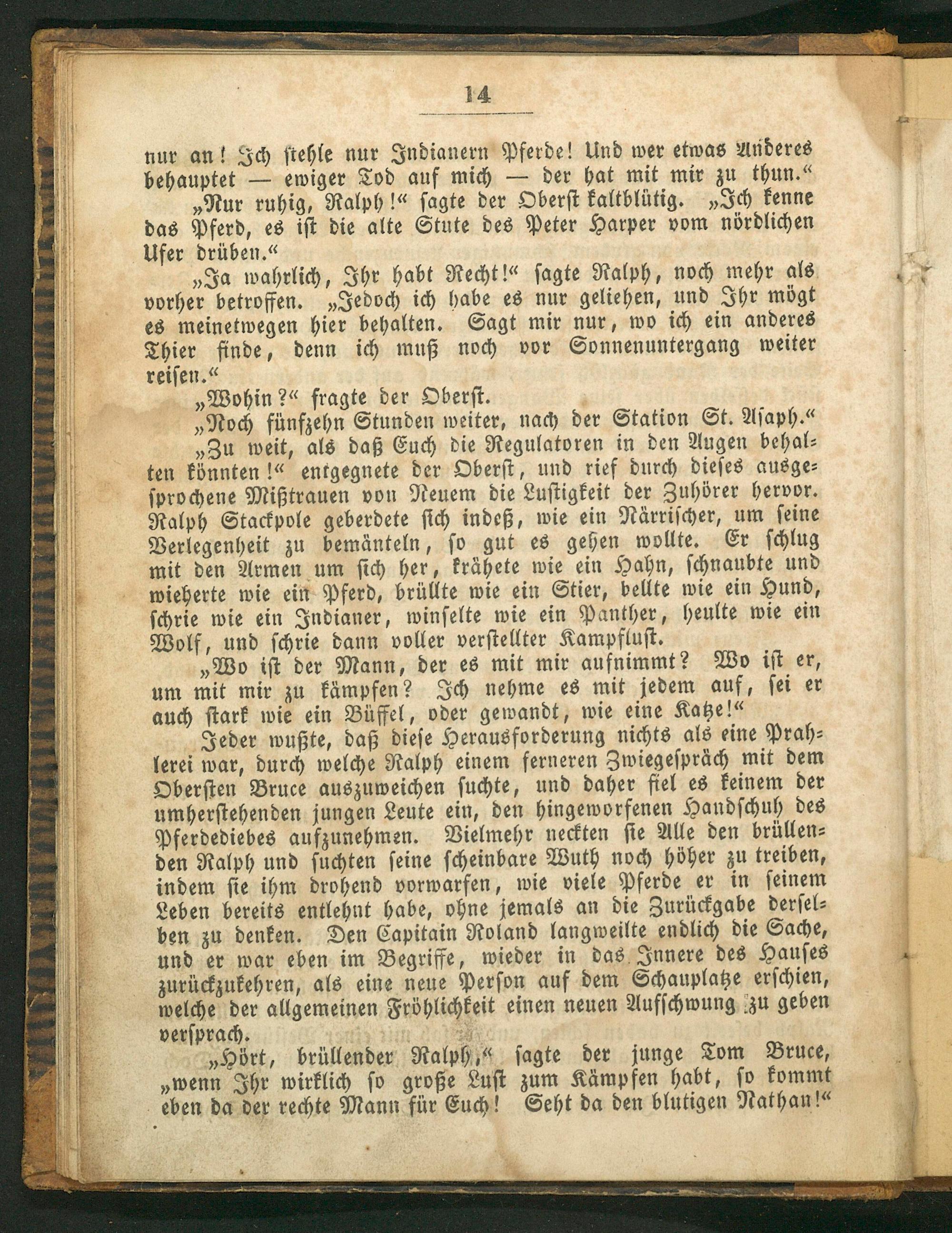 14

nur an! Ich stehle nur Indianern Pferde! Und wer etwas Anderes behauptet — ewiger Tod auf mich — der hat mit mir zu thun.“

„Nur ruhig, Ralph!“ sagte der Oberst kaltblütig. „Ich kenne das Pferd, es ist die alte Stute des Peter Harper vom nördlichen Ufer drüben.“

„Ja wahrlich, Ihr habt Recht!“ sagte Ralph, noch mehr als vorher betroffen. „Jedoch ich habe es nur geliehen, und Ihr mögt es meinetwegen hier behalten. Sagt mir nur, wo ich ein anderes Thier finde, denn ich muß noch vor Sonnenuntergang weiter reisen.“

„Wohin?“ fragte der Oberst.

„Noch fünfzehn Stunden weiter, nach der Station St. Asaph.“

„Zu weit, als daß Euch die Regulatoren in den Augen behalten könnten!“ entgegnete der Oberst, und rief durch dieses ausgesprochene Mißtrauen von Neuem die Lustigkeit der Zuhörer hervor. Ralph Stackpole geberdete sich indeß, wie ein Närrischer, um seine Verlegenheit zu bemänteln, so gut es gehen wollte. Er schlug mit den Armen um sich her, krähete wie ein Hahn, schnaubte und wieherte wie ein Pferd, brüllte wie ein Stier, bellte wie ein Hund, schrie wie ein Indianer, winselte wie ein Panther, heulte wie ein Wolf, und schrie dann voller verstellter Kampflust.

„Wo ist der Mann, der es mit mir aufnimmt? Wo ist er, um mit mir zu kämpfen? Ich nehme es mit jedem auf, sei er auch stark wie ein Büffel, oder gewandt, wie eine Katze!“

Jeder wußte, daß diese Herausforderung nichts als eine Prahlerei war, durch welche Ralph einem ferneren Zwiegespräch mit dem Obersten Bruce auszuweichen suchte, und daher fiel es keinem der umherstehenden jungen Leute ein, den hingeworfenen Handschuh des Pferdediebes aufzunehmen. Vielmehr neckten sie Alle den brüllenden Ralph und suchten seine scheinbare Wuth noch höher zu treiben, indem sie ihm drohend vorwarfen, wie viele Pferde er in seinem Leben bereits entlehnt habe, ohne jemals an die Zurückgabe derselben zu denken. Den Capitain Roland langweilte endlich die Sache, und er war eben im Begriffe, wieder in das Innere des Hauses zurückzukehren, als eine neue Person auf dem Schauplatze erschien, welche der allgemeinen Fröhlichkeit einen neuen Aufschwung zu geben versprach.

„Hört, brüllender Ralph,“ sagte der junge Tom Bruce, „wenn Ihr wirklich so große Lust zum Kämpfen habt, so kommt eben da der rechte Mann für Euch! Seht da den blutigen Nathan!“